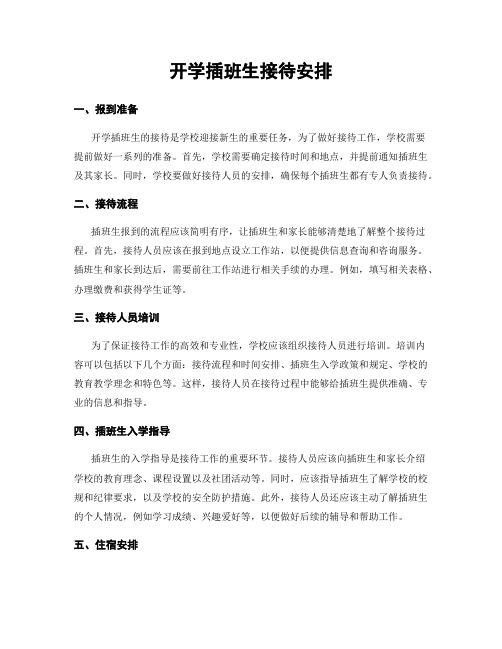 开学插班生接待安排

一、报到准备

开学插班生的接待是学校迎接新生的重要任务，为了做好接待工作，学校需要提前做好一系列的准备。首先，学校需要确定接待时间和地点，并提前通知插班生及其家长。同时，学校要做好接待人员的安排，确保每个插班生都有专人负责接待。

二、接待流程

插班生报到的流程应该简明有序，让插班生和家长能够清楚地了解整个接待过程。首先，接待人员应该在报到地点设立工作站，以便提供信息查询和咨询服务。插班生和家长到达后，需要前往工作站进行相关手续的办理。例如，填写相关表格、办理缴费和获得学生证等。

三、接待人员培训

为了保证接待工作的高效和专业性，学校应该组织接待人员进行培训。培训内容可以包括以下几个方面：接待流程和时间安排、插班生入学政策和规定、学校的教育教学理念和特色等。这样，接待人员在接待过程中能够给插班生提供准确、专业的信息和指导。

四、插班生入学指导

插班生的入学指导是接待工作的重要环节。接待人员应该向插班生和家长介绍学校的教育理念、课程设置以及社团活动等。同时，应该指导插班生了解学校的校规和纪律要求，以及学校的安全防护措施。此外，接待人员还应该主动了解插班生的个人情况，例如学习成绩、兴趣爱好等，以便做好后续的辅导和帮助工作。

五、住宿安排